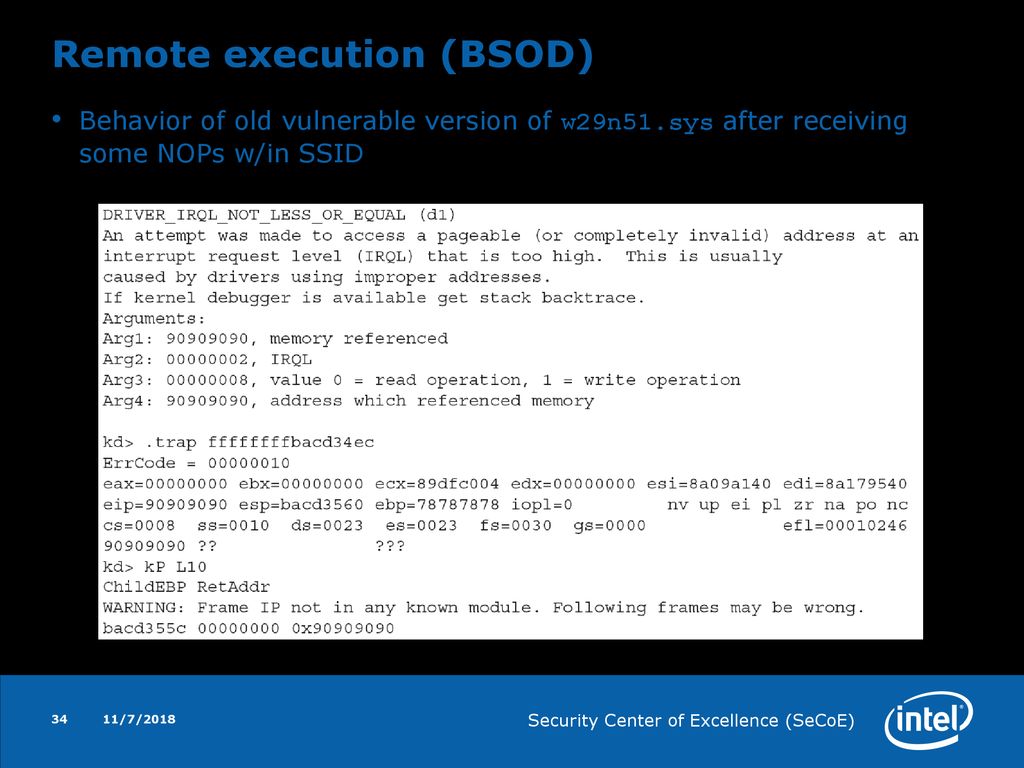 Remote execution (BSOD)

• Behavior of old vulnerable version of w29n51.sys after receiving some NOPs w/in SSID

DRIVER_IRQL_NOT_LESS_OR_EQUAL (d1)
An attempt was made to access a pageable (or completely invalid) address at an interrupt request level (IRQL) that is too high. This is usually caused by drivers using improper addresses.
If kernel debugger is available get stack backtrace.
Arguments:
Arg1: 90909090, memory referenced
Arg2: 00000002, IRQL
Arg3: 00000008, value 0 = read operation, 1 = write operation
Arg4: 90909090, address which referenced memory

kd> .trap ffffffffbacd34ec
ErrCode = 00000010
eax=00000000 ebx=00000000 ecx=89dfc004 edx=00000000 esi=8a09a140 edi=8a179540
eip=90909090 esp=bacd3560 ebp=78787878 iopl=0 nv up ei pl zr na po nc
cs=0008 ss=0010 ds=0023 es=0023 fs=0030 gs=0000 efl=00010246
90909090 ?? ???
kd> kP L10
ChildEBP RetAddr
WARNING: Frame IP not in any known module. Following frames may be wrong.
bacd355c 00000000 0x90909090

34 11/7/2018 Security Center of Excellence (SeCoE) intel